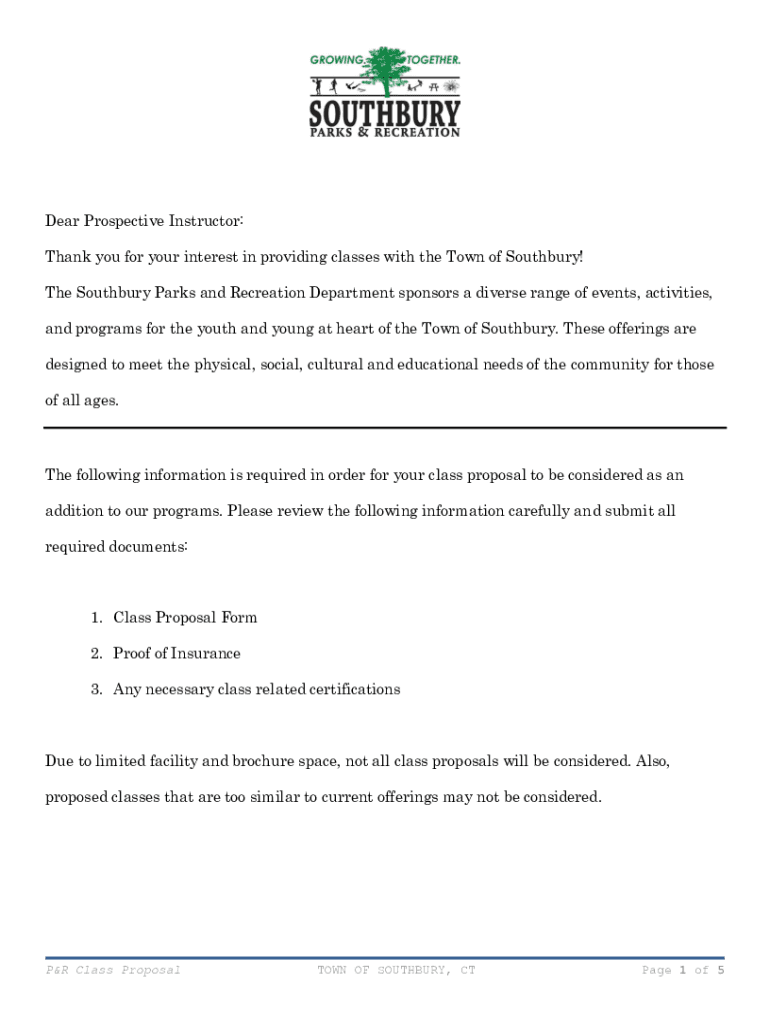 GROWING TOGETHER.
SOUTHBURY
PARKS & RECREATION

Dear Prospective Instructor:

Thank you for your interest in providing classes with the Town of Southbury!

The Southbury Parks and Recreation Department sponsors a diverse range of events, activities, and programs for the youth and young at heart of the Town of Southbury. These offerings are designed to meet the physical, social, cultural and educational needs of the community for those of all ages.

The following information is required in order for your class proposal to be considered as an addition to our programs. Please review the following information carefully and submit all required documents:

1. Class Proposal Form
2. Proof of Insurance
3. Any necessary class related certifications

Due to limited facility and brochure space, not all class proposals will be considered. Also, proposed classes that are too similar to current offerings may not be considered.

P&R Class Proposal TOWN OF SOUTHBURY, CT Page 1 of 5